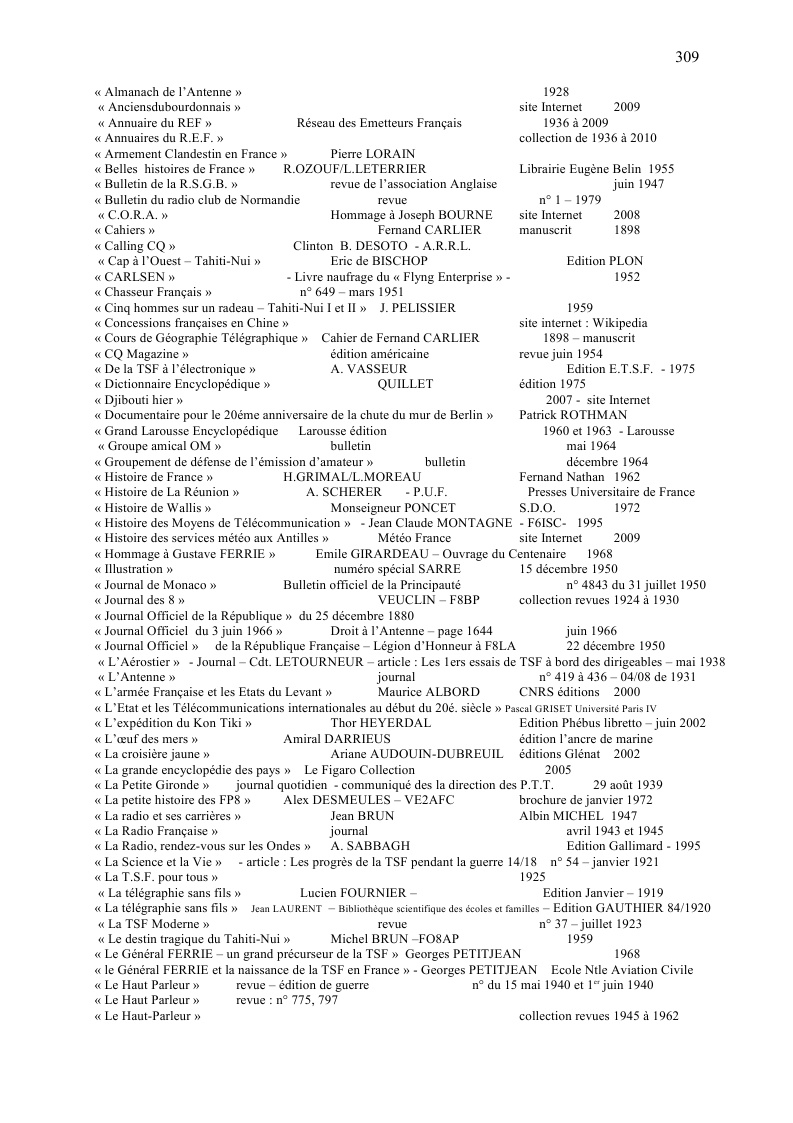 309

« Almanach de l'Antenne » 1928
« Anciensdubourdonnais » site Internet 2009
« Annuaire du REF » Réseau des Emetteurs Français 1936 à 2009
« Annuaires du R.E.F. » collection de 1936 à 2010
« Armement Clandestin en France » Pierre LORAIN
« Belles histoires de France » R.OZOUF/L.LETERRIER Librairie Eugène Belin 1955
« Bulletin de la R.S.G.B. » revue de l'association Anglaise juin 1947
« Bulletin du radio club de Normandie revue n° 1 – 1979
« C.O.R.A. » Hommage à Joseph BOURNE site Internet 2008
« Cahiers » Fernand CARLIER manuscrit 1898
« Calling CQ » Clinton B. DESOTO - A.R.R.L.
« Cap à l'Ouest – Tahiti-Nui » Eric de BISCHOP Edition PLON
« CARLSEN » - Livre naufrage du « Flyng Enterprise » - 1952
« Chasseur Français » n° 649 – mars 1951
« Cinq hommes sur un radeau – Tahiti-Nui I et II » J. PELISSIER 1959
« Concessions françaises en Chine » site internet : Wikipedia
« Cours de Géographie Télégraphique » Cahier de Fernand CARLIER 1898 – manuscrit
« CQ Magazine » édition américaine revue juin 1954
« De la TSF à l'électronique » A. VASSEUR Edition E.T.S.F. - 1975
« Dictionnaire Encyclopédique » QUILLET édition 1975
« Djibouti hier » 2007 - site Internet
« Documentaire pour le 20éme anniversaire de la chute du mur de Berlin » Patrick ROTHMAN
« Grand Larousse Encyclopédique Larousse édition 1960 et 1963 - Larousse
« Groupe amical OM » bulletin mai 1964
« Groupement de défense de l'émission d'amateur » bulletin décembre 1964
« Histoire de France » H.GRIMAL/L.MOREAU Fernand Nathan 1962
« Histoire de La Réunion » A. SCHERER - P.U.F. Presses Universitaire de France
« Histoire de Wallis » Monseigneur PONCET S.D.O. 1972
« Histoire des Moyens de Télécommunication » - Jean Claude MONTAGNE - F6ISC- 1995
« Histoire des services météo aux Antilles » Météo France site Internet 2009
« Hommage à Gustave FERRIE » Emile GIRARDEAU – Ouvrage du Centenaire 1968
« Illustration » numéro spécial SARRE 15 décembre 1950
« Journal de Monaco » Bulletin officiel de la Principauté n° 4843 du 31 juillet 1950
« Journal des 8 » VEUCLIN – F8BP collection revues 1924 à 1930
« Journal Officiel de la République » du 25 décembre 1880
« Journal Officiel du 3 juin 1966 » Droit à l'Antenne – page 1644 juin 1966
« Journal Officiel » de la République Française – Légion d'Honneur à F8LA 22 décembre 1950
« L'Aérostier » - Journal – Cdt. LETOURNEUR – article : Les 1ers essais de TSF à bord des dirigeables – mai 1938
« L'Antenne » journal n° 419 à 436 – 04/08 de 1931
« L'armée Française et les Etats du Levant » Maurice ALBORD CNRS éditions 2000
« L'Etat et les Télécommunications internationales au début du 20é. siècle » Pascal GRISET Université Paris IV
« L'expédition du Kon Tiki » Thor HEYERDAL Edition Phébus libretto – juin 2002
« L'œuf des mers » Amiral DARRIEUS édition l'ancre de marine
« La croisière jaune » Ariane AUDOUIN-DUBREUIL éditions Glénat 2002
« La grande encyclopédie des pays » Le Figaro Collection 2005
« La Petite Gironde » journal quotidien - communiqué des la direction des P.T.T. 29 août 1939
« La petite histoire des FP8 » Alex DESMEULES – VE2AFC brochure de janvier 1972
« La radio et ses carrières » Jean BRUN Albin MICHEL 1947
« La Radio Française » journal avril 1943 et 1945
« La Radio, rendez-vous sur les Ondes » A. SABBAGH Edition Gallimard - 1995
« La Science et la Vie » - article : Les progrès de la TSF pendant la guerre 14/18 n° 54 – janvier 1921
« La T.S.F. pour tous » 1925
« La télégraphie sans fils » Lucien FOURNIER – Edition Janvier – 1919
« La télégraphie sans fils » Jean LAURENT – Bibliothèque scientifique des écoles et familles – Edition GAUTHIER 84/1920
« La TSF Moderne » revue n° 37 – juillet 1923
« Le destin tragique du Tahiti-Nui » Michel BRUN –FO8AP 1959
« Le Général FERRIE – un grand précurseur de la TSF » Georges PETITJEAN 1968
« le Général FERRIE et la naissance de la TSF en France » - Georges PETITJEAN Ecole Ntle Aviation Civile
« Le Haut Parleur » revue – édition de guerre n° du 15 mai 1940 et 1$^{er}$ juin 1940
« Le Haut Parleur » revue : n° 775, 797
« Le Haut-Parleur » collection revues 1945 à 1962